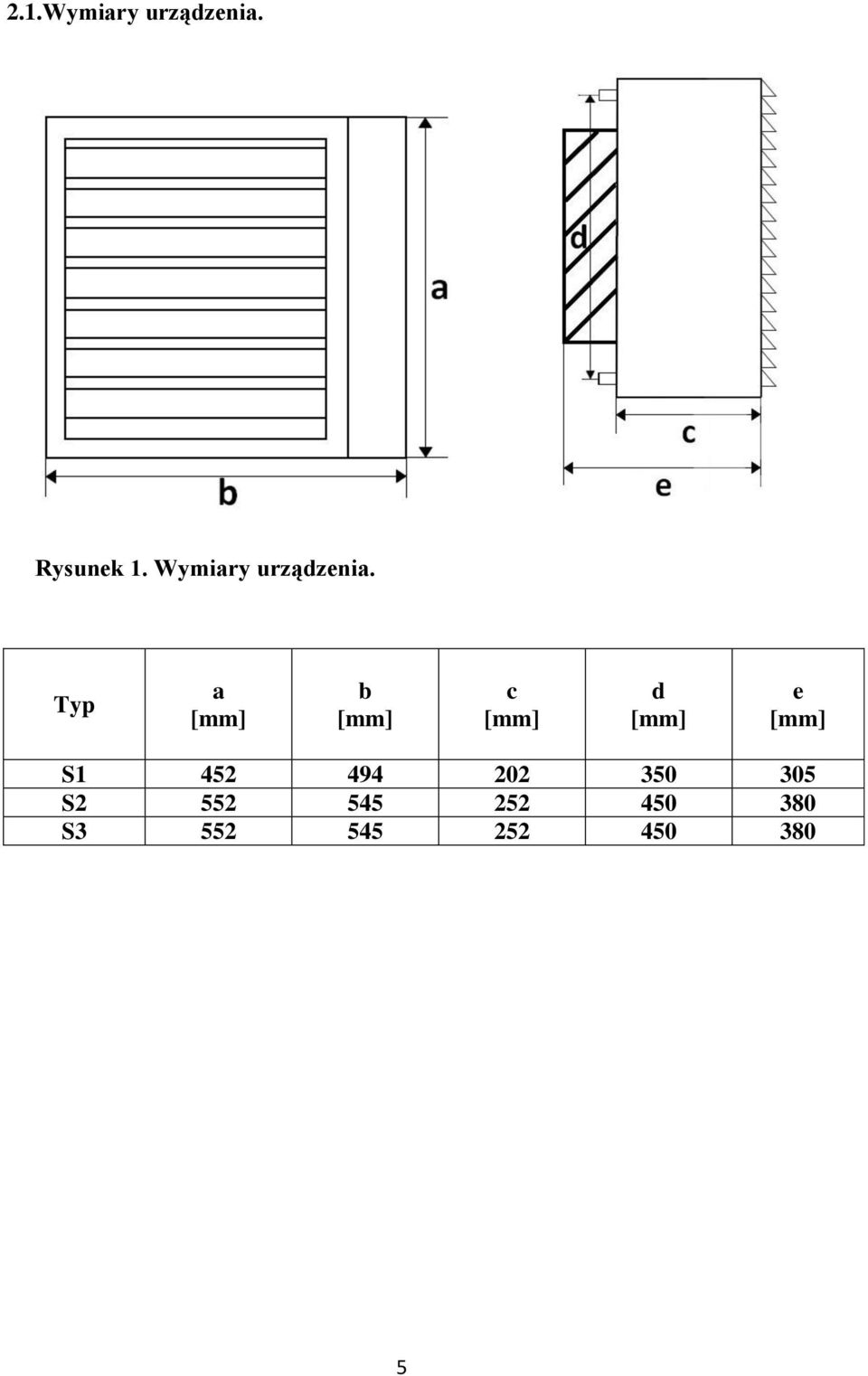 2.1.Wymiary urządzenia.

a

b

d

c

e

Rysunek 1. Wymiary urządzenia.

| Typ | a [mm] | b [mm] | c [mm] | d [mm] | e [mm] |
|---|---|---|---|---|---|
| S1 | 452 | 494 | 202 | 350 | 305 |
| S2 | 552 | 545 | 252 | 450 | 380 |
| S3 | 552 | 545 | 252 | 450 | 380 |

5